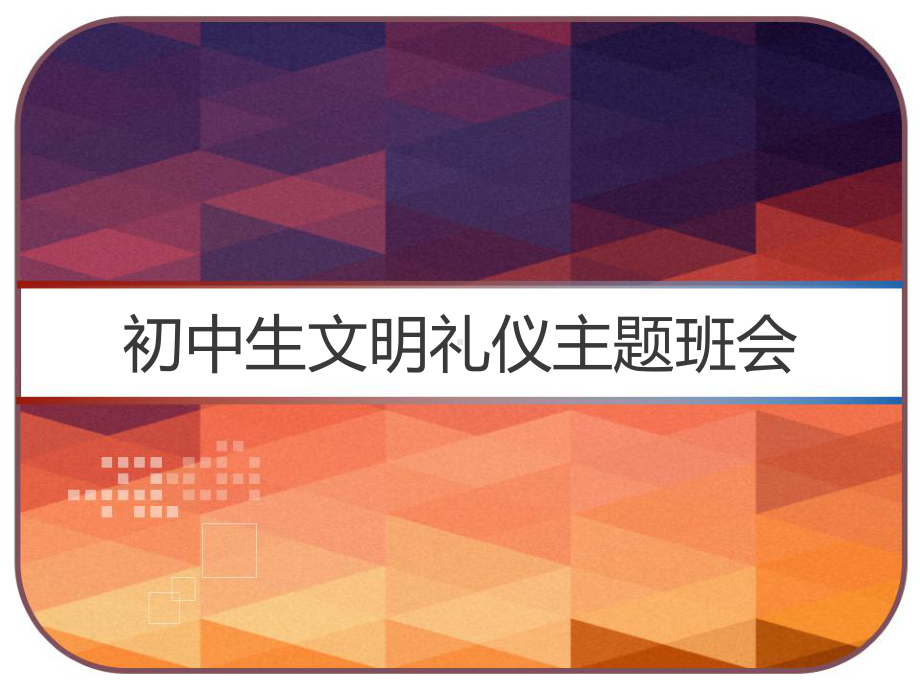 初中生文明礼仪主题班会